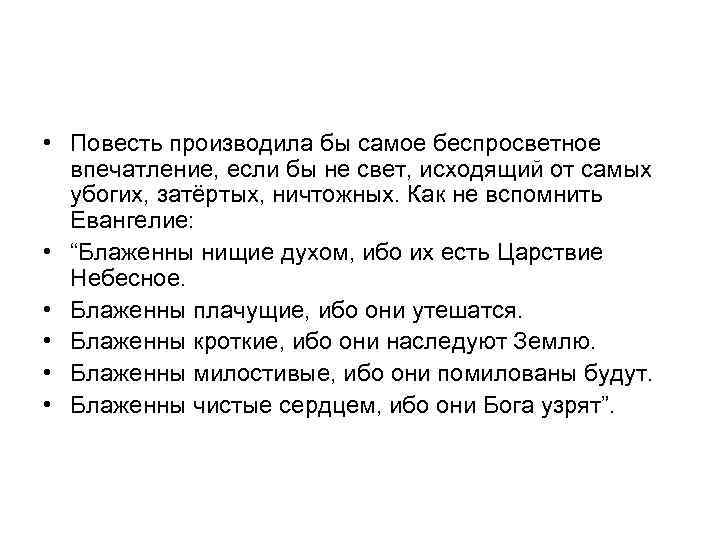 • Повесть производила бы самое беспросветное впечатление, если бы не свет, исходящий от самых убогих, затёртых, ничтожных. Как не вспомнить Евангелие:

• “Блаженны нищие духом, ибо их есть Царствие Небесное.

• Блаженны плачущие, ибо они утешатся.

• Блаженны кроткие, ибо они наследуют Землю.

• Блаженны милостивые, ибо они помилованы будут.

• Блаженны чистые сердцем, ибо они Бога узрят”.